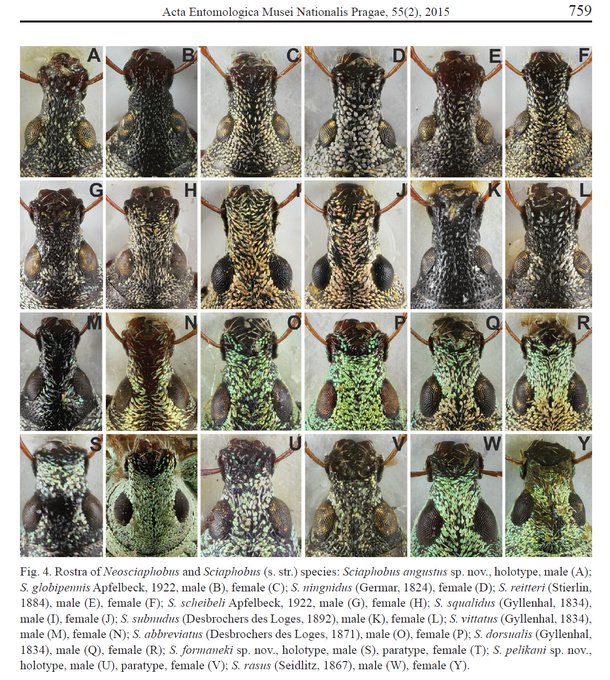 Acta Entomologica Musei Nationalis Pragae, 55(2), 2015 759

A B C D E F

G H I J K L

M N O P Q R

S T U V W Y

Fig. 4. Rostra of Neosciaphobus and Sciaphobus (s. str.) species: Sciaphobus angustus sp. nov., holotype, male (A); S. globipennis Apfelbeck, 1922, male (B), female (C); S. ningnidus (Germar, 1824), female (D); S. reitteri (Stierlin, 1884), male (E), female (F); S. scheibeli Apfelbeck, 1922, male (G), female (H); S. squalidus (Gyllenhal, 1834), male (I), female (J); S. subnudus (Desbrochers des Loges, 1892), male (K), female (L); S. vittatus (Gyllenhal, 1834), male (M), female (N); S. abbreviatus (Desbrochers des Loges, 1871), male (O), female (P); S. dorsualis (Gyllenhal, 1834), male (Q), female (R); S. formaneki sp. nov., holotype, male (S), paratype, female (T); S. pelikani sp. nov., holotype, male (U), paratype, female (V); S. rasus (Seidlitz, 1867), male (W), female (Y).